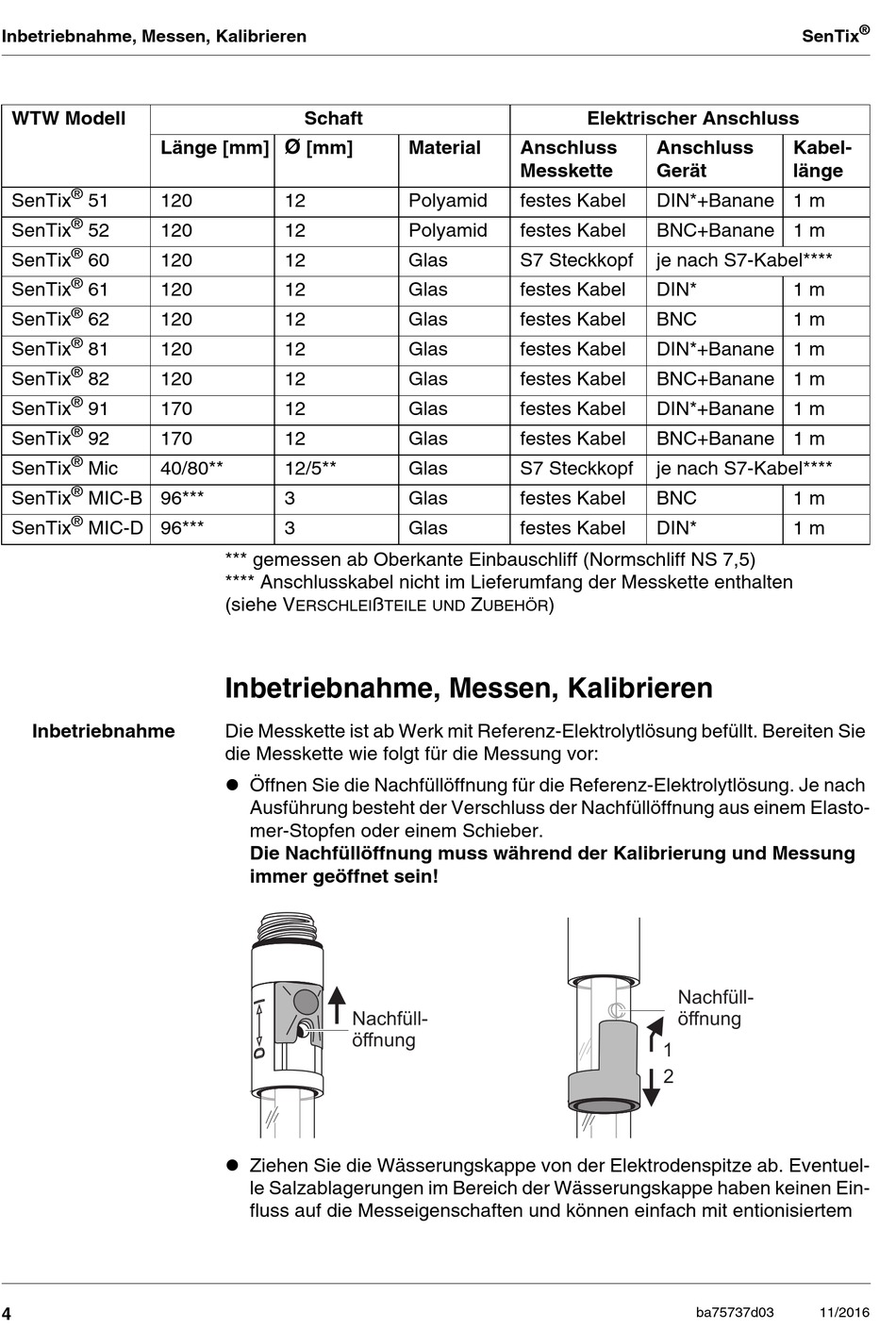 Inbetriebnahme, Messen, Kalibrieren SenTix®

| WTW Modell | Schaft | | | Elektrischer Anschluss | | |
|---|---|---|---|---|---|---|
| | Länge [mm] | Ø [mm] | Material | Anschluss Messkette | Anschluss Gerät | Kabellänge |
| SenTix® 51 | 120 | 12 | Polyamid | festes Kabel | DIN*+Banane | 1 m |
| SenTix® 52 | 120 | 12 | Polyamid | festes Kabel | BNC+Banane | 1 m |
| SenTix® 60 | 120 | 12 | Glas | S7 Steckkopf | je nach S7-Kabel**** | |
| SenTix® 61 | 120 | 12 | Glas | festes Kabel | DIN* | 1 m |
| SenTix® 62 | 120 | 12 | Glas | festes Kabel | BNC | 1 m |
| SenTix® 81 | 120 | 12 | Glas | festes Kabel | DIN*+Banane | 1 m |
| SenTix® 82 | 120 | 12 | Glas | festes Kabel | BNC+Banane | 1 m |
| SenTix® 91 | 170 | 12 | Glas | festes Kabel | DIN*+Banane | 1 m |
| SenTix® 92 | 170 | 12 | Glas | festes Kabel | BNC+Banane | 1 m |
| SenTix® Mic | 40/80** | 12/5** | Glas | S7 Steckkopf | je nach S7-Kabel**** | |
| SenTix® MIC-B | 96*** | 3 | Glas | festes Kabel | BNC | 1 m |
| SenTix® MIC-D | 96*** | 3 | Glas | festes Kabel | DIN* | 1 m |

*** gemessen ab Oberkante Einbauschliff (Normschliff NS 7,5)
**** Anschlusskabel nicht im Lieferumfang der Messkette enthalten (siehe VERSCHLEIßTEILE UND ZUBEHÖR)

Inbetriebnahme, Messen, Kalibrieren

Inbetriebnahme

Die Messkette ist ab Werk mit Referenz-Elektrolytlösung befüllt. Bereiten Sie die Messkette wie folgt für die Messung vor:

● Öffnen Sie die Nachfüllöffnung für die Referenz-Elektrolytlösung. Je nach Ausführung besteht der Verschluss der Nachfüllöffnung aus einem Elastomer-Stopfen oder einem Schieber.
Die Nachfüllöffnung muss während der Kalibrierung und Messung immer geöffnet sein!

Nachfüllöffnung

Nachfüllöffnung
1
2

● Ziehen Sie die Wässerungskappe von der Elektrodenspitze ab. Eventuelle Salzablagerungen im Bereich der Wässerungskappe haben keinen Einfluss auf die Messeigenschaften und können einfach mit entionisiertem

4 ba75737d03 11/2016